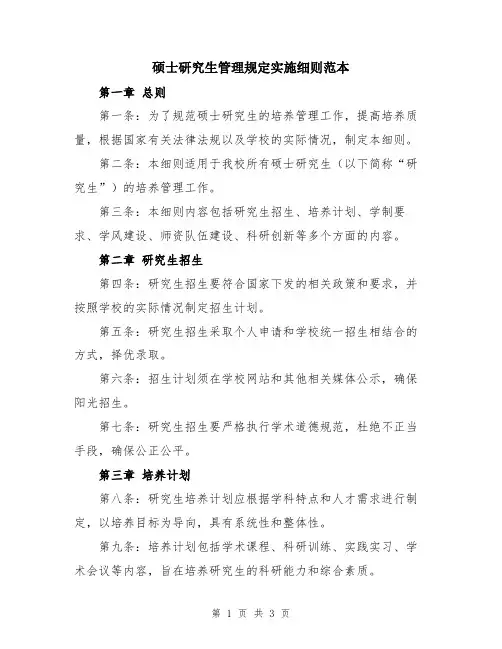 硕士研究生管理规定实施细则范本

第一章 总则

第一条：为了规范硕士研究生的培养管理工作，提高培养质量，根据国家有关法律法规以及学校的实际情况，制定本细则。

第二条：本细则适用于我校所有硕士研究生（以下简称“研究生”）的培养管理工作。

第三条：本细则内容包括研究生招生、培养计划、学制要求、学风建设、师资队伍建设、科研创新等多个方面的内容。

第二章 研究生招生

第四条：研究生招生要符合国家下发的相关政策和要求，并按照学校的实际情况制定招生计划。

第五条：研究生招生采取个人申请和学校统一招生相结合的方式，择优录取。

第六条：招生计划须在学校网站和其他相关媒体公示，确保阳光招生。

第七条：研究生招生要严格执行学术道德规范，杜绝不正当手段，确保公正公平。

第三章 培养计划

第八条：研究生培养计划应根据学科特点和人才需求进行制定，以培养目标为导向，具有系统性和整体性。

第九条：培养计划包括学术课程、科研训练、实践实习、学术会议等内容，旨在培养研究生的科研能力和综合素质。

第 1 页 共 3 页